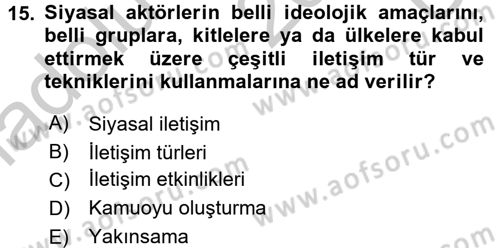 15. Siyasal aktörlerin belli ideolojik amaçlarını, belli gruplara, kitlelere ya da ülkelere kabul ettirmek üzere çeşitli iletişim tür ve tekniklerini kullanmalarına ne ad verilir?

A) Siyasal iletişim
B) İletişim türleri
C) İletişim etkinlikleri
D) Kamuoyu oluşturma
E) Yakınsama

www.aofsoru.com